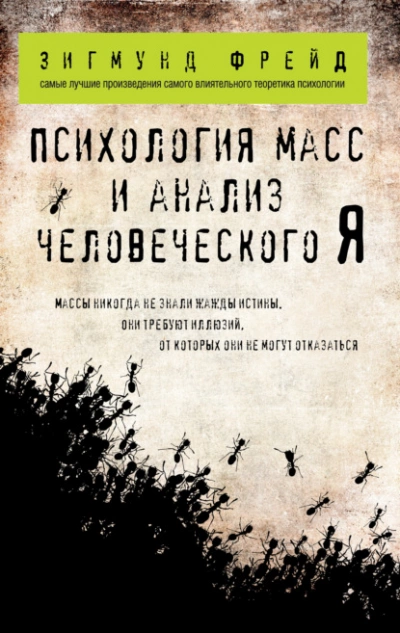 ЗИГМУНД ФРЕЙД
самые лучшие произведения самого влиятельного теоретика психологии

ПСИХОЛОГИЯ МАСС И АНАЛИЗ ЧЕЛОВЕЧЕСКОГО Я

МАССЫ НИКОГДА НЕ ЗНАЛИ ЖАЖДЫ ИСТИНЫ. ОНИ ТРЕБУЮТ ИЛЛЮЗИЙ, ОТ КОТОРЫХ ОНИ НЕ МОГУТ ОТКАЗАТЬСЯ